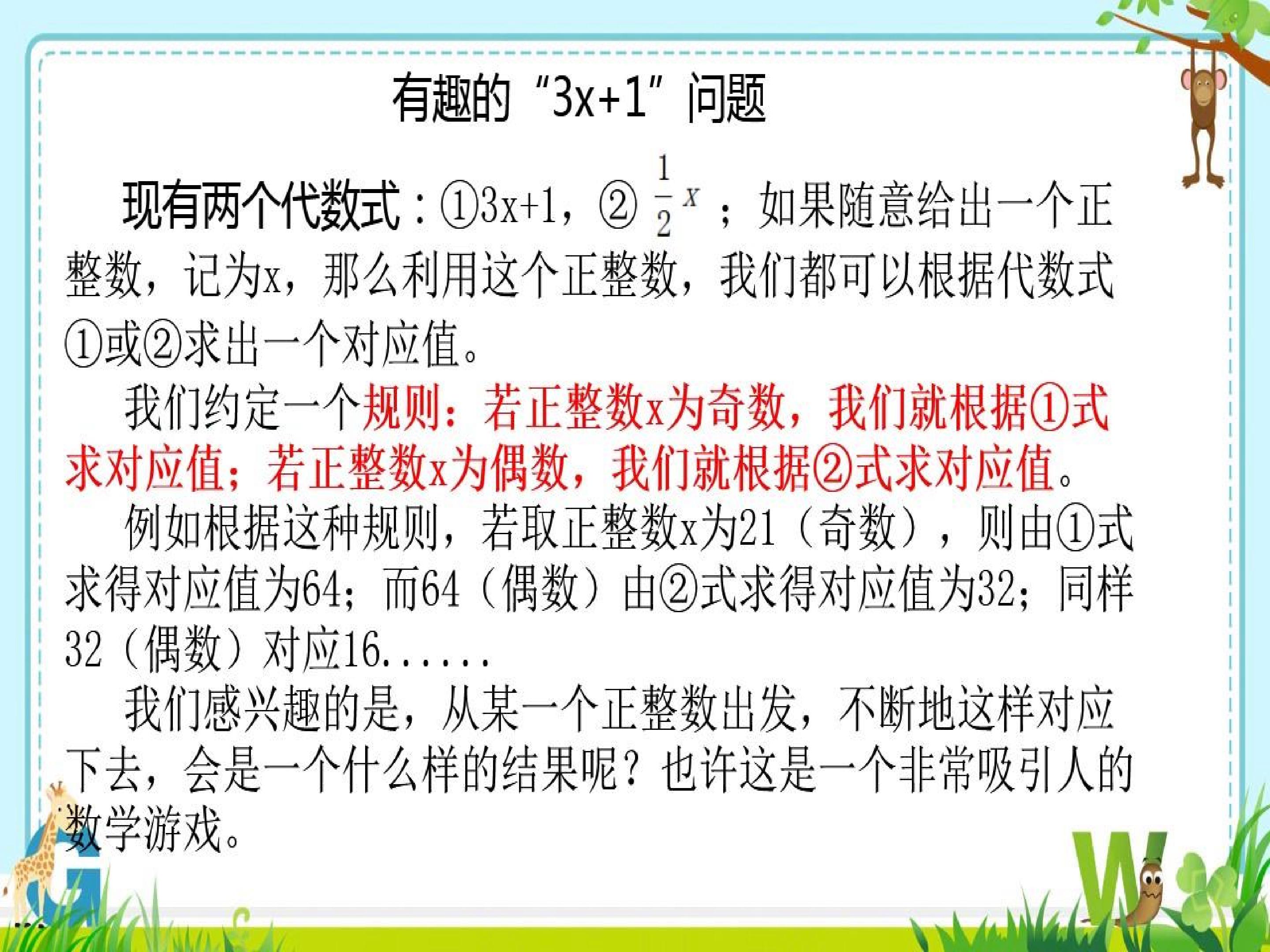 有趣的“3x+1”问题

现有两个代数式：①3x+1，②$\frac{1}{2}x$；如果随意给出一个正整数，记为x，那么利用这个正整数，我们都可以根据代数式①或②求出一个对应值。

我们约定一个规则：若正整数x为奇数，我们就根据①式求对应值；若正整数x为偶数，我们就根据②式求对应值。

例如根据这种规则，若取正整数x为21（奇数），则由①式求得对应值为64；而64（偶数）由②式求得对应值为32；同样32（偶数）对应16......

我们感兴趣的是，从某一个正整数出发，不断地这样对应下去，会是一个什么样的结果呢？也许这是一个非常吸引人的数学游戏。